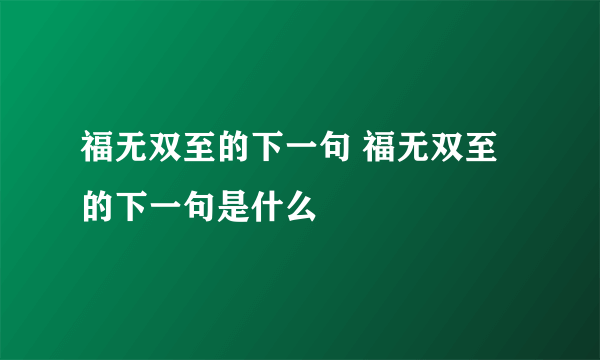 福无双至的下一句 福无双至的下一句是什么